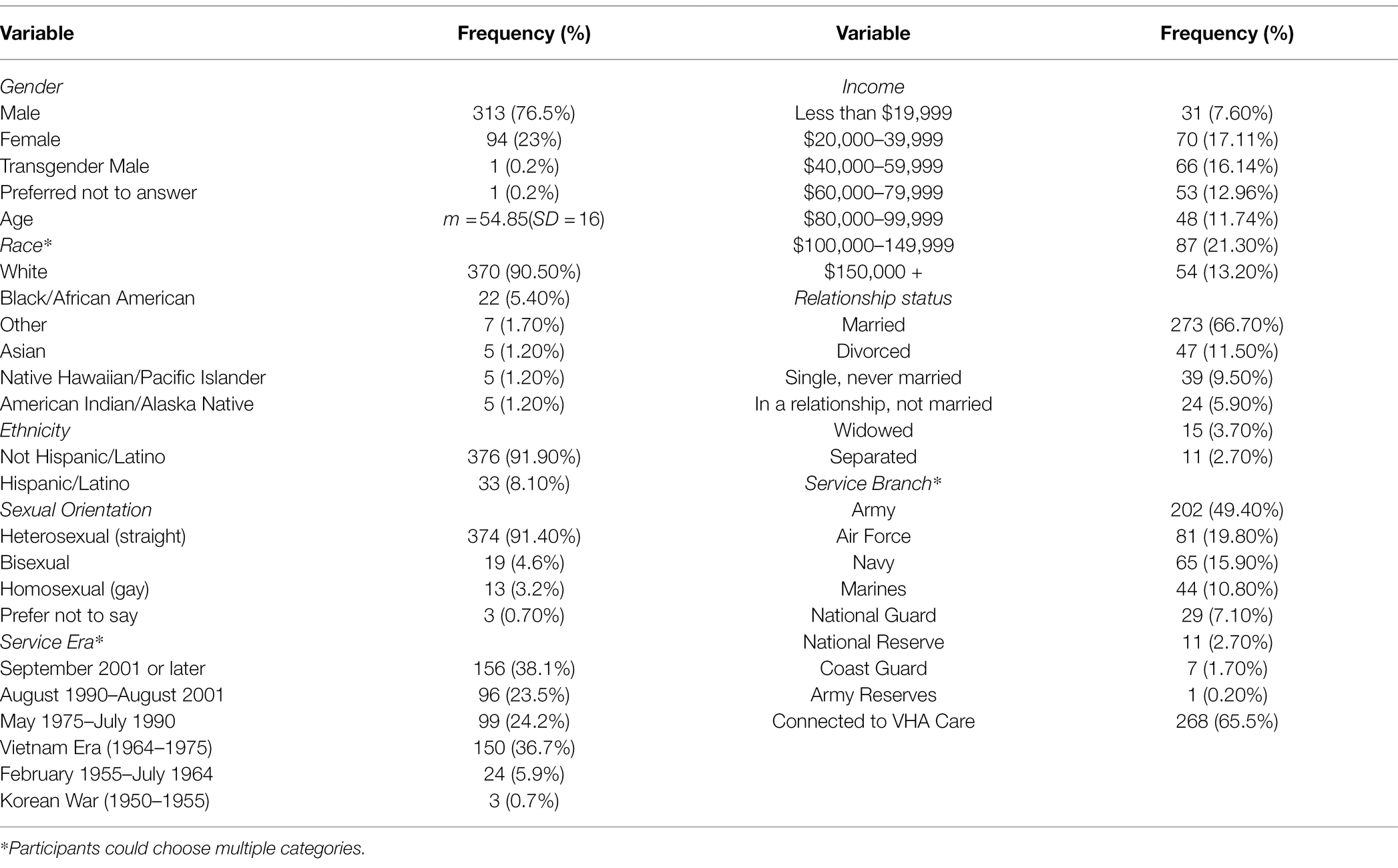 | Variable | Frequency (%) | Variable | Frequency (%) |
|---|---|---|---|
| Gender | | Income | |
| Male | 313 (76.5%) | Less than \$19,999 | 31 (7.60%) |
| Female | 94 (23%) | \$20,000–39,999 | 70 (17.11%) |
| Transgender Male | 1 (0.2%) | \$40,000–59,999 | 66 (16.14%) |
| Preferred not to answer | 1 (0.2%) | \$60,000–79,999 | 53 (12.96%) |
| Age | $m = 54.85 (SD = 16)$ | \$80,000–99,999 | 48 (11.74%) |
| Race* | | \$100,000–149,999 | 87 (21.30%) |
| White | 370 (90.50%) | \$150,000 + | 54 (13.20%) |
| Black/African American | 22 (5.40%) | Relationship status | |
| Other | 7 (1.70%) | Married | 273 (66.70%) |
| Asian | 5 (1.20%) | Divorced | 47 (11.50%) |
| Native Hawaiian/Pacific Islander | 5 (1.20%) | Single, never married | 39 (9.50%) |
| American Indian/Alaska Native | 5 (1.20%) | In a relationship, not married | 24 (5.90%) |
| Ethnicity | | Widowed | 15 (3.70%) |
| Not Hispanic/Latino | 376 (91.90%) | Separated | 11 (2.70%) |
| Hispanic/Latino | 33 (8.10%) | Service Branch* | |
| Sexual Orientation | | Army | 202 (49.40%) |
| Heterosexual (straight) | 374 (91.40%) | Air Force | 81 (19.80%) |
| Bisexual | 19 (4.6%) | Navy | 65 (15.90%) |
| Homosexual (gay) | 13 (3.2%) | Marines | 44 (10.80%) |
| Prefer not to say | 3 (0.70%) | National Guard | 29 (7.10%) |
| Service Era* | | National Reserve | 11 (2.70%) |
| September 2001 or later | 156 (38.1%) | Coast Guard | 7 (1.70%) |
| August 1990–August 2001 | 96 (23.5%) | Army Reserves | 1 (0.20%) |
| May 1975–July 1990 | 99 (24.2%) | Connected to VHA Care | 268 (65.5%) |
| Vietnam Era (1964–1975) | 150 (36.7%) | | |
| February 1955–July 1964 | 24 (5.9%) | | |
| Korean War (1950–1955) | 3 (0.7%) | | |

*Participants could choose multiple categories.